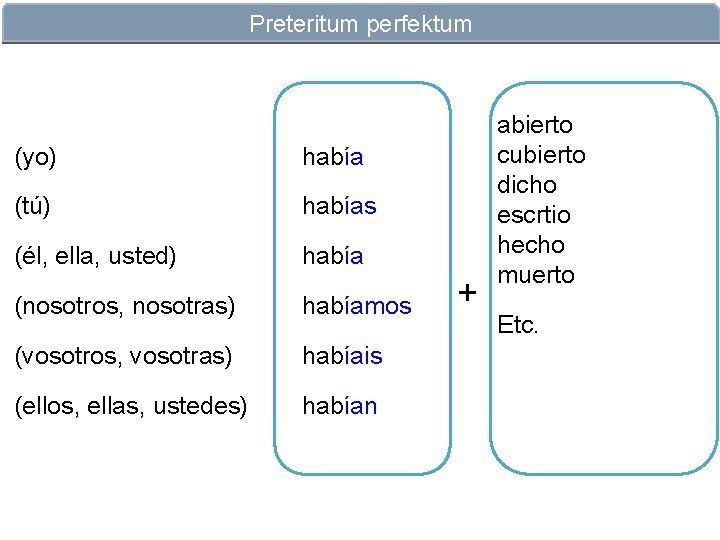 Preteritum perfektum

(yo)
(tú)
(él, ella, usted)
(nosotros, nosotras)
(vosotros, vosotras)
(ellos, ellas, ustedes)

había
habías
había
habíamos
habíais
habían

+

abierto
cubierto
dicho
escrtio
hecho
muerto

Etc.